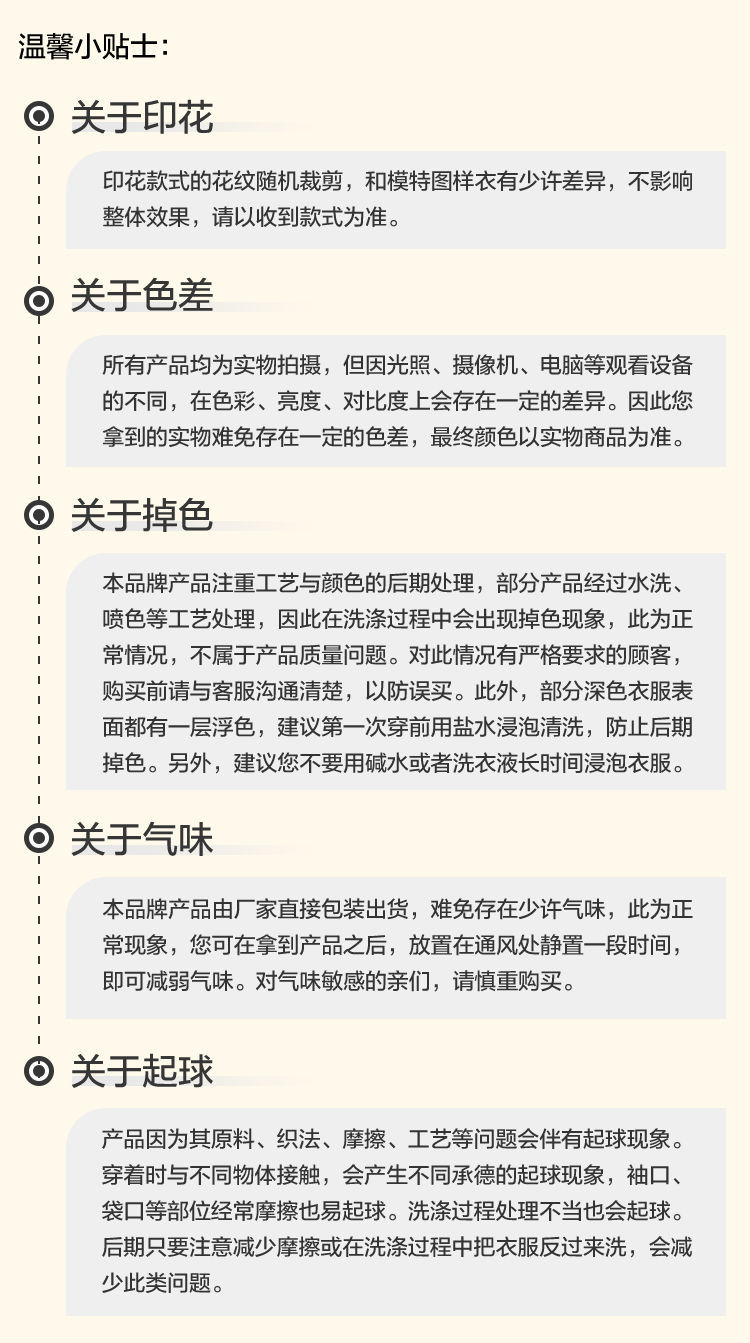 温馨小贴士：

关于印花

印花款式的花纹随机裁剪，和模特图样衣有少许差异，不影响整体效果，请以收到款式为准。

关于色差

所有产品均为实物拍摄，但因光照、摄像机、电脑等观看设备的不同，在色彩、亮度、对比度上会存在一定的差异。因此您拿到的实物难免存在一定的色差，最终颜色以实物商品为准。

关于掉色

本品牌产品注重工艺与颜色的后期处理，部分产品经过水洗、喷色等工艺处理，因此在洗涤过程中会出现掉色现象，此为正常情况，不属于产品质量问题。对此情况有严格要求的顾客，购买前请与客服沟通清楚，以防误买。此外，部分深色衣服表面都有一层浮色，建议第一次穿前用盐水浸泡清洗，防止后期掉色。另外，建议您不要用碱水或者洗衣液长时间浸泡衣服。

关于气味

本品牌产品由厂家直接包装出货，难免存在少许气味，此为正常现象，您可在拿到产品之后，放置在通风处静置一段时间，即可减弱气味。对气味敏感的亲们，请慎重购买。

关于起球

产品因为其原料、织法、摩擦、工艺等问题会伴有起球现象。穿着时与不同物体接触，会产生不同承德的起球现象，袖口、袋口等部位经常摩擦也易起球。洗涤过程处理不当也会起球。后期只要注意减少摩擦或在洗涤过程中把衣服反过来洗，会减少此类问题。